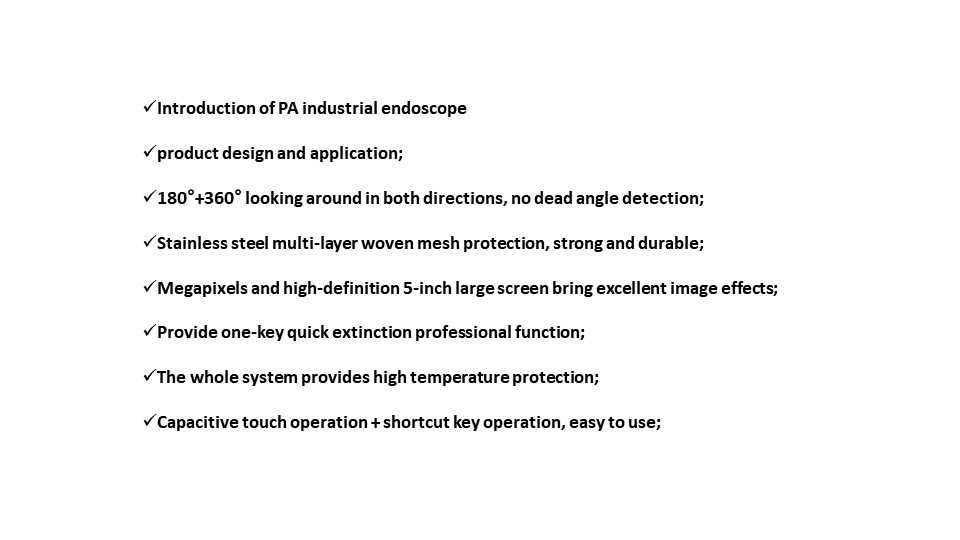 ✓Introduction of PA industrial endoscope

✓product design and application;

✓180°+360° looking around in both directions, no dead angle detection;

✓Stainless steel multi-layer woven mesh protection, strong and durable;

✓Megapixels and high-definition 5-inch large screen bring excellent image effects;

✓Provide one-key quick extinction professional function;

✓The whole system provides high temperature protection;

✓Capacitive touch operation + shortcut key operation, easy to use;